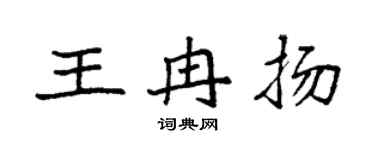 王冉扬

词典网